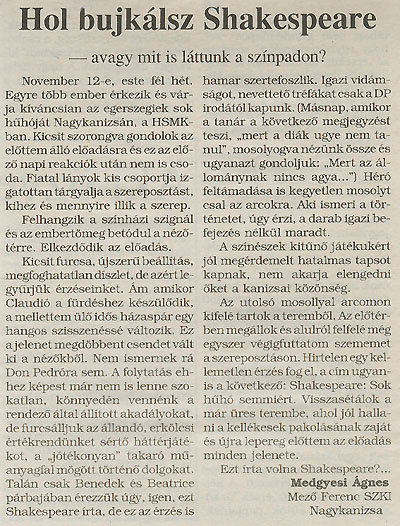 Hol bujkálsz Shakespeare

— avagy mit is láttunk a színpadon?

November 12-e, este fél hét. Egyre több ember érkezik és várja kíváncsian az egerszegiek sok hűhóját Nagykanizsán, a HSMK-ban. Kicsit szorongva gondolok az előttem álló előadásra és ez az előző napi reakciók után nem is csoda. Fiatal lányok kis csoportja izgatottan tárgyalja a szereposztást, kihez és mennyire illik a szerep.

Felhangzik a színházi szignál és az embertömeg betódul a nézőtérre. Elkezdődik az előadás.

Kicsit furcsa, újszerű beállítás, megfoghatatlan díszlet, de azért legyűrjük érzéseinket. Ám amikor Claudió a fürdéshez készülődik, a mellettem ülő idős házaspár egy hangos szisszenéssé változik. Ez a jelenet megdöbbent csendet vált ki a nézőkből. Nem ismernek rá Don Pedróra sem. A folytatás ehhez képest már nem is lenne szokatlan, könnyedén vennénk a rendező által állított akadályokat, de furcsálljuk az állandó, erkölcsi értékrendünket sértő háttérjátékot, a „jótékonyan" takaró műanyagfal mögött történő dolgokat. Talán csak Benedek és Beatrice párbajában érezzük úgy, igen, ezt Shakespeare írta, de ez az érzés is hamar szertefoszlik. Igazi vidámságot, nevettető tréfákat csak a DP irodától kapunk. (Másnap, amikor a tanár a következő megjegyzést teszi, „mert a diák ugye nem tanul", mosolyogva nézünk össze és ugyanazt gondoljuk: „Mert az állománynak nincs agya...") Héró feltámadása is kegyetlen mosolyt csal az arcokra. Aki ismeri a történetet, úgy érzi, a darab igazi befejezés nélkül maradt.

A színészek kitűnő játékukért jól megérdemelt hatalmas tapsot kapnak, nem akarja elengedni őket a kanizsai közönség.

Az utolsó mosollyal arcomon kifelé tartok a teremből. Az előtérben megállok és alulról felfelé még egyszer végigfuttatom szememet a szereposztáson. Hirtelen egy kellemetlen érzés fog el, a cím ugyanis a következő: Shakespeare: Sok hűhó semmiért. Visszasétálok a már üres terembe, ahol jól hallani a kellékesek pakolásának zaját és újra lepereg előttem az előadás minden jelenete.

Ezt írta volna Shakespeare?...

Medgyesi Ágnes
Mező Ferenc SZKI
Nagykanizsa